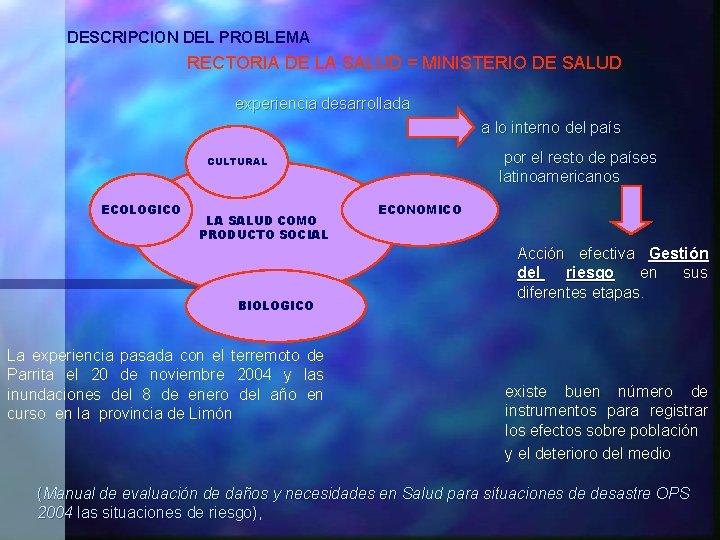 DESCRIPCION DEL PROBLEMA

RECTORIA DE LA SALUD = MINISTERIO DE SALUD

experiencia desarrollada

a lo interno del país

por el resto de países latinoamericanos

CULTURAL

ECOLOGICO

LA SALUD COMO PRODUCTO SOCIAL

ECONOMICO

BIOLOGICO

Acción efectiva Gestión del riesgo en sus diferentes etapas.

La experiencia pasada con el terremoto de Parrita el 20 de noviembre 2004 y las inundaciones del 8 de enero del año en curso en la provincia de Limón

existe buen número de instrumentos para registrar los efectos sobre población y el deterioro del medio

(Manual de evaluación de daños y necesidades en Salud para situaciones de desastre OPS 2004 las situaciones de riesgo),